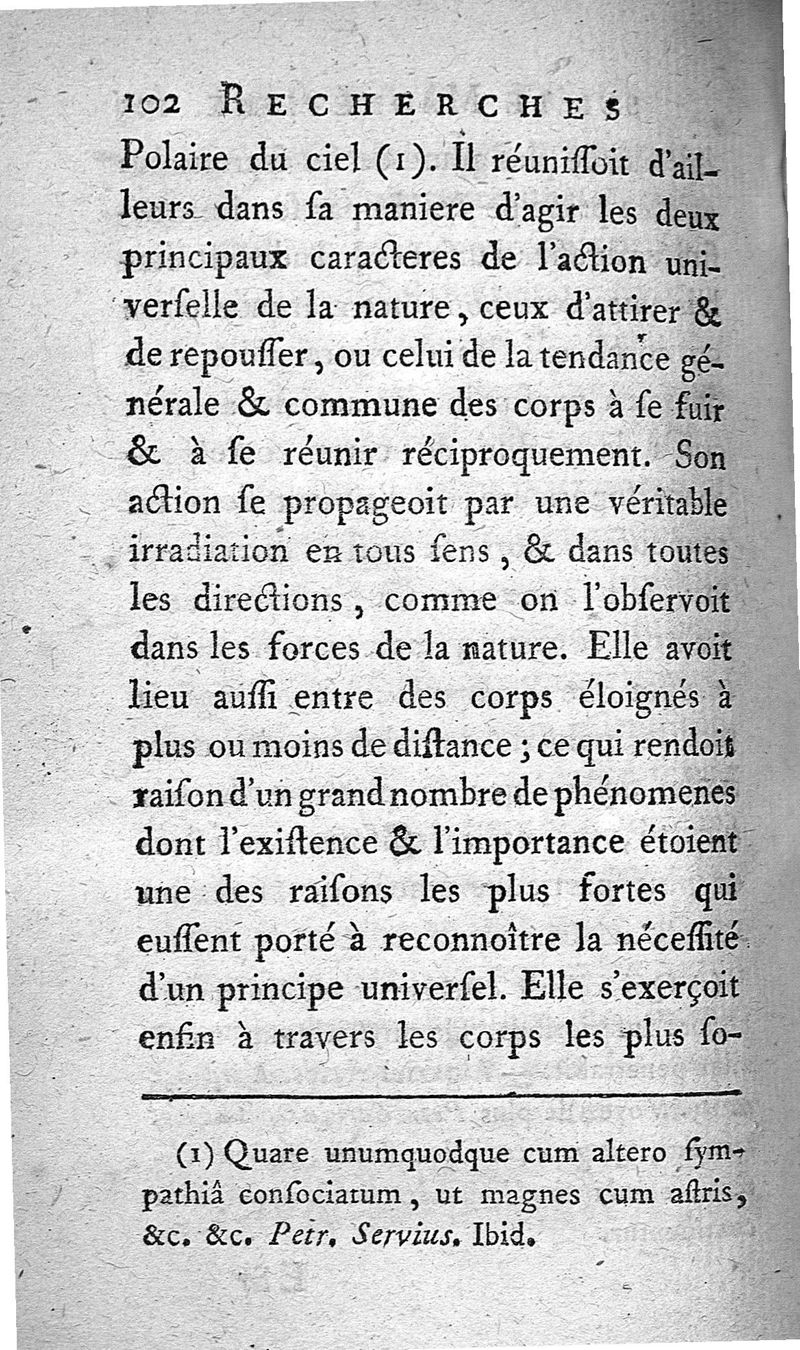 102 RECHERCHES

Polaire du ciel (1). Il réunissoit d'ailleurs dans sa maniere d'agir les deux principaux caracteres de l'action universelle de la nature, ceux d'attirer & de repousser, ou celui de la tendance générale & commune des corps à se fuir & à se réunir réciproquement. Son action se propageoit par une véritable irradiation en tous sens, & dans toutes les directions, comme on l'observoit dans les forces de la nature. Elle avoit lieu aussi entre des corps éloignés à plus ou moins de distance; ce qui rendoit raison d'un grand nombre de phénomenes dont l'existence & l'importance étoient une des raisons les plus fortes qui eussent porté à reconnoître la nécessité d'un principe universel. Elle s'exerçoit enfin à travers les corps les plus so-

(1) Quare unumquodque cum altero sympathiâ consociatum, ut magnes cum astris, &c. &c. Petr. Servius. Ibid.